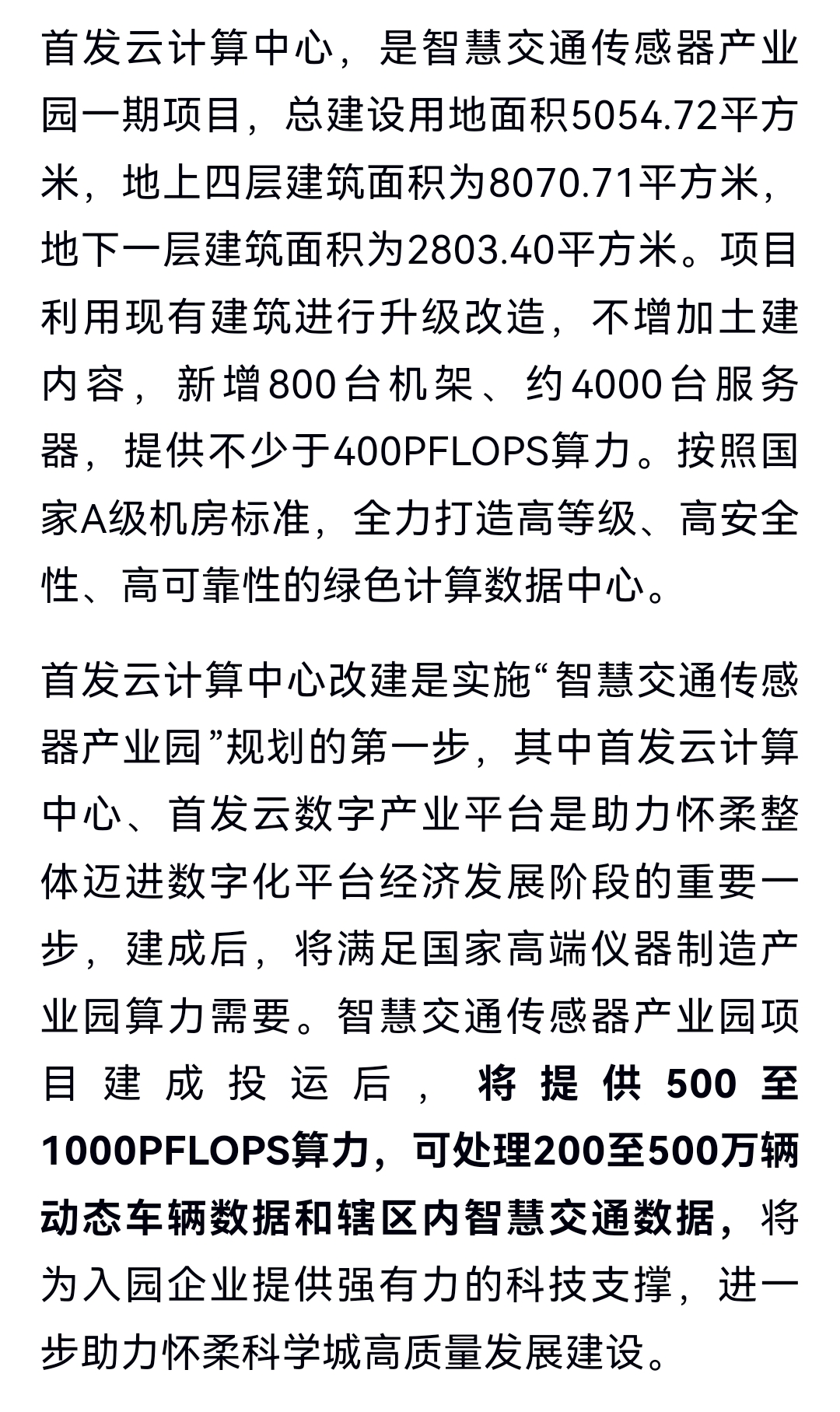 首发云计算中心，是智慧交通传感器产业园一期项目，总建设用地面积5054.72平方米，地上四层建筑面积为8070.71平方米，地下一层建筑面积为2803.40平方米。项目利用现有建筑进行升级改造，不增加土建内容，新增800台机架、约4000台服务器，提供不少于400PFLOPS算力。按照国家A级机房标准，全力打造高等级、高安全性、高可靠性的绿色计算数据中心。

首发云计算中心改建是实施“智慧交通传感器产业园”规划的第一步，其中首发云计算中心、首发云数字产业平台是助力怀柔整体迈进数字化平台经济发展阶段的重要一步，建成后，将满足国家高端仪器制造产业园算力需要。智慧交通传感器产业园项目建成投运后，将提供500至1000PFLOPS算力，可处理200至500万辆动态车辆数据和辖区内智慧交通数据，将为入园企业提供强有力的科技支撑，进一步助力怀柔科学城高质量发展建设。